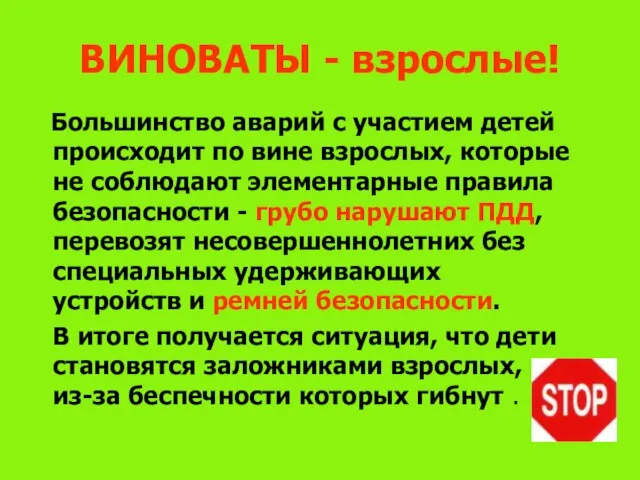 ВИНОВАТЫ - взрослые!

Большинство аварий с участием детей происходит по вине взрослых, которые не соблюдают элементарные правила безопасности - грубо нарушают ПДД, перевозят несовершеннолетних без специальных удерживающих устройств и ремней безопасности.

В итоге получается ситуация, что дети становятся заложниками взрослых, из-за беспечности которых гибнут .

STOP